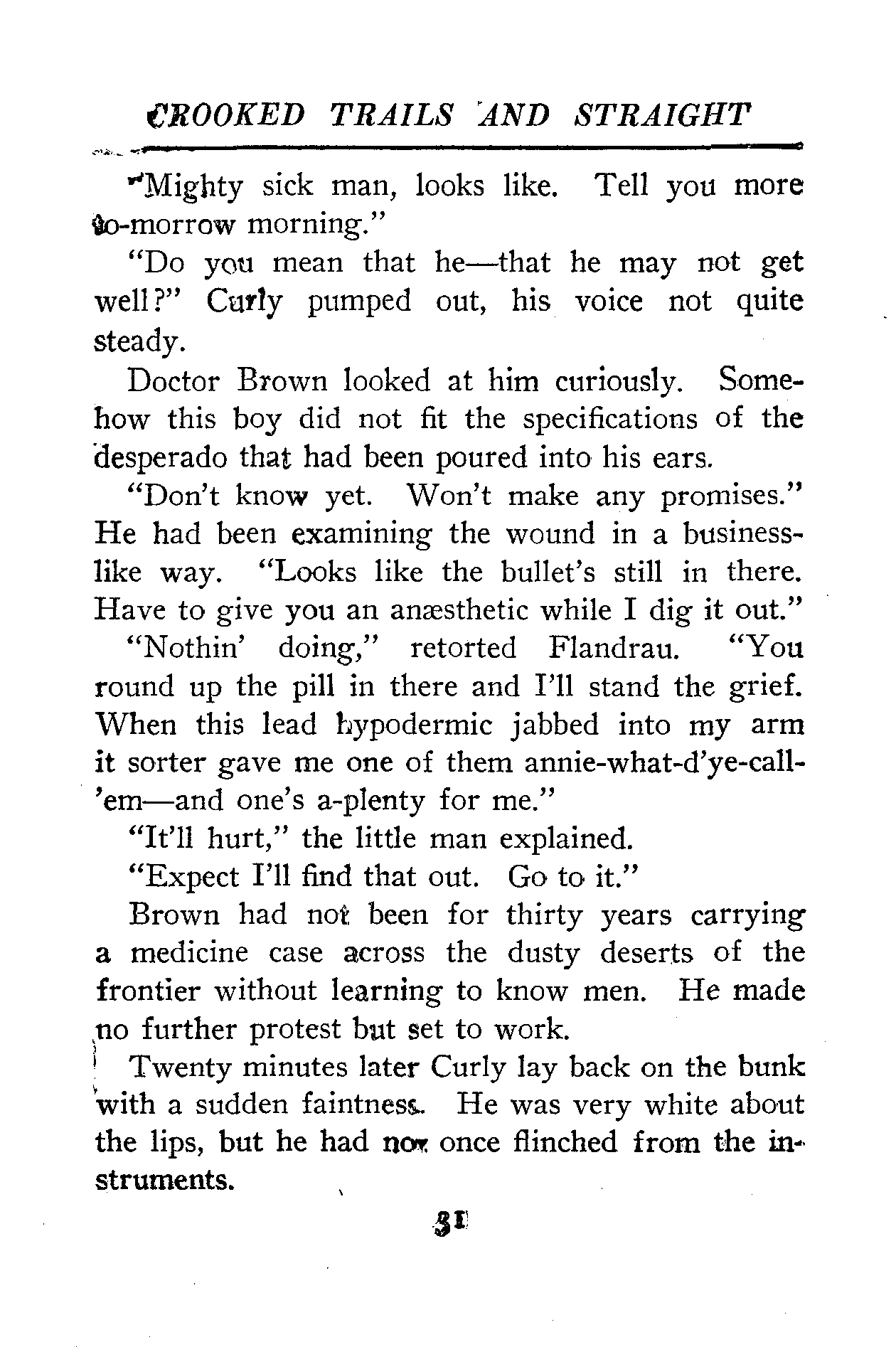 CROOKED TRAILS AND STRAIGHT

"Mighty sick man, looks like. Tell you more to-morrow morning."

"Do you mean that he—that he may not get well?" Curly pumped out, his voice not quite steady.

Doctor Brown looked at him curiously. Somehow this boy did not fit the specifications of the desperado that had been poured into his ears.

"Don't know yet. Won't make any promises." He had been examining the wound in a businesslike way. "Looks like the bullet's still in there. Have to give you an anæsthetic while I dig it out."

"Nothin' doing," retorted Flandrau. "You round up the pill in there and I'll stand the grief. When this lead hypodermic jabbed into my arm it sorter gave me one of them annie-what-d'ye-call-'em—and one's a-plenty for me."

"It'll hurt," the little man explained.

"Expect I'll find that out. Go to it."

Brown had not been for thirty years carrying a medicine case across the dusty deserts of the frontier without learning to know men. He made no further protest but set to work.

Twenty minutes later Curly lay back on the bunk with a sudden faintness. He was very white about the lips, but he had not once flinched from the instruments.

31